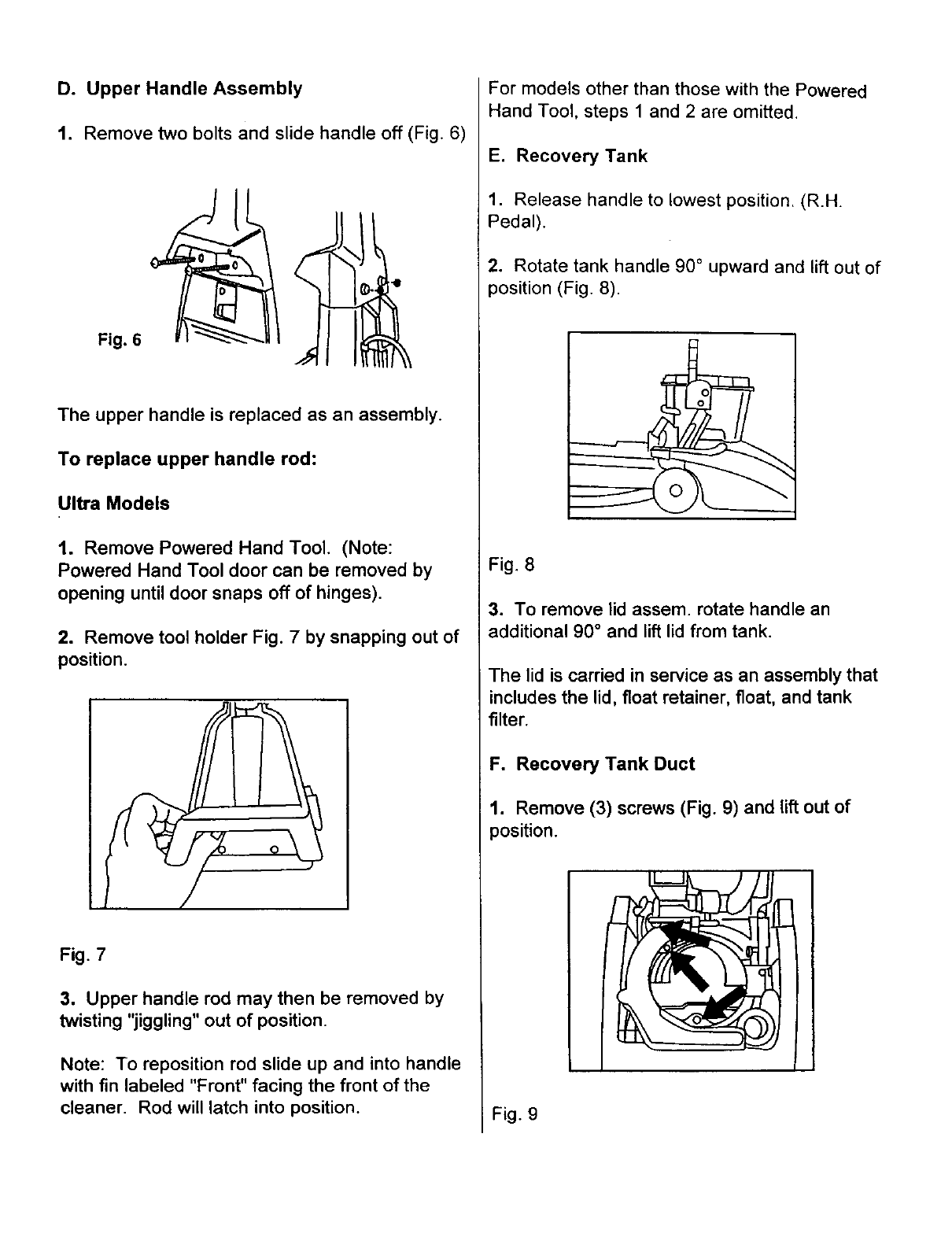 D. Upper Handle Assembly

1. Remove two bolts and slide handle off (Fig. 6)

Fig. 6

The upper handle is replaced as an assembly.

To replace upper handle rod:

Ultra Models

1. Remove Powered Hand Tool. (Note: Powered Hand Tool door can be removed by opening until door snaps off of hinges).

2. Remove tool holder Fig. 7 by snapping out of position.

Fig. 7

3. Upper handle rod may then be removed by twisting "jiggling" out of position.

Note: To reposition rod slide up and into handle with fin labeled "Front" facing the front of the cleaner. Rod will latch into position.

For models other than those with the Powered Hand Tool, steps 1 and 2 are omitted.

E. Recovery Tank

1. Release handle to lowest position. (R.H. Pedal).

2. Rotate tank handle 90° upward and lift out of position (Fig. 8).

Fig. 8

3. To remove lid assem. rotate handle an additional 90° and lift lid from tank.

The lid is carried in service as an assembly that includes the lid, float retainer, float, and tank filter.

F. Recovery Tank Duct

1. Remove (3) screws (Fig. 9) and lift out of position.

Fig. 9